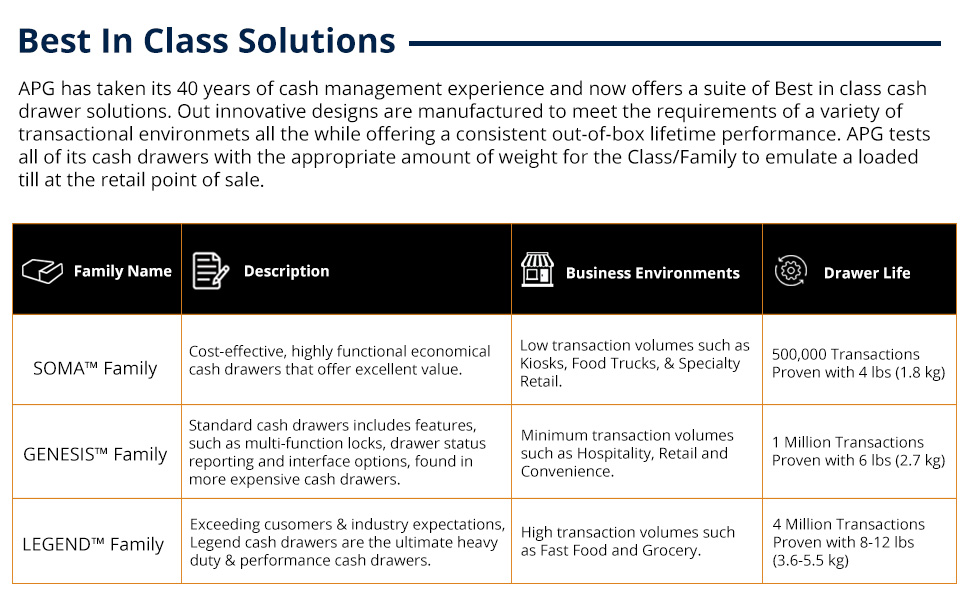 Best In Class Solutions

APG has taken its 40 years of cash management experience and now offers a suite of Best in class cash drawer solutions. Out innovative designs are manufactured to meet the requirements of a variety of transactional environmets all the while offering a consistent out-of-box lifetime performance. APG tests all of its cash drawers with the appropriate amount of weight for the Class/Family to emulate a loaded till at the retail point of sale.

| Family Name | Description | Business Environments | Drawer Life |
|---|---|---|---|
| SOMA™ Family | Cost-effective, highly functional economical cash drawers that offer excellent value. | Low transaction volumes such as Kiosks, Food Trucks, & Specialty Retail. | 500,000 Transactions Proven with 4 lbs (1.8 kg) |
| GENESIS™ Family | Standard cash drawers includes features, such as multi-function locks, drawer status reporting and interface options, found in more expensive cash drawers. | Minimum transaction volumes such as Hospitality, Retail and Convenience. | 1 Million Transactions Proven with 6 lbs (2.7 kg) |
| LEGEND™ Family | Exceeding cusomers & industry expectations, Legend cash drawers are the ultimate heavy duty & performance cash drawers. | High transaction volumes such as Fast Food and Grocery. | 4 Million Transactions Proven with 8-12 lbs (3.6-5.5 kg) |